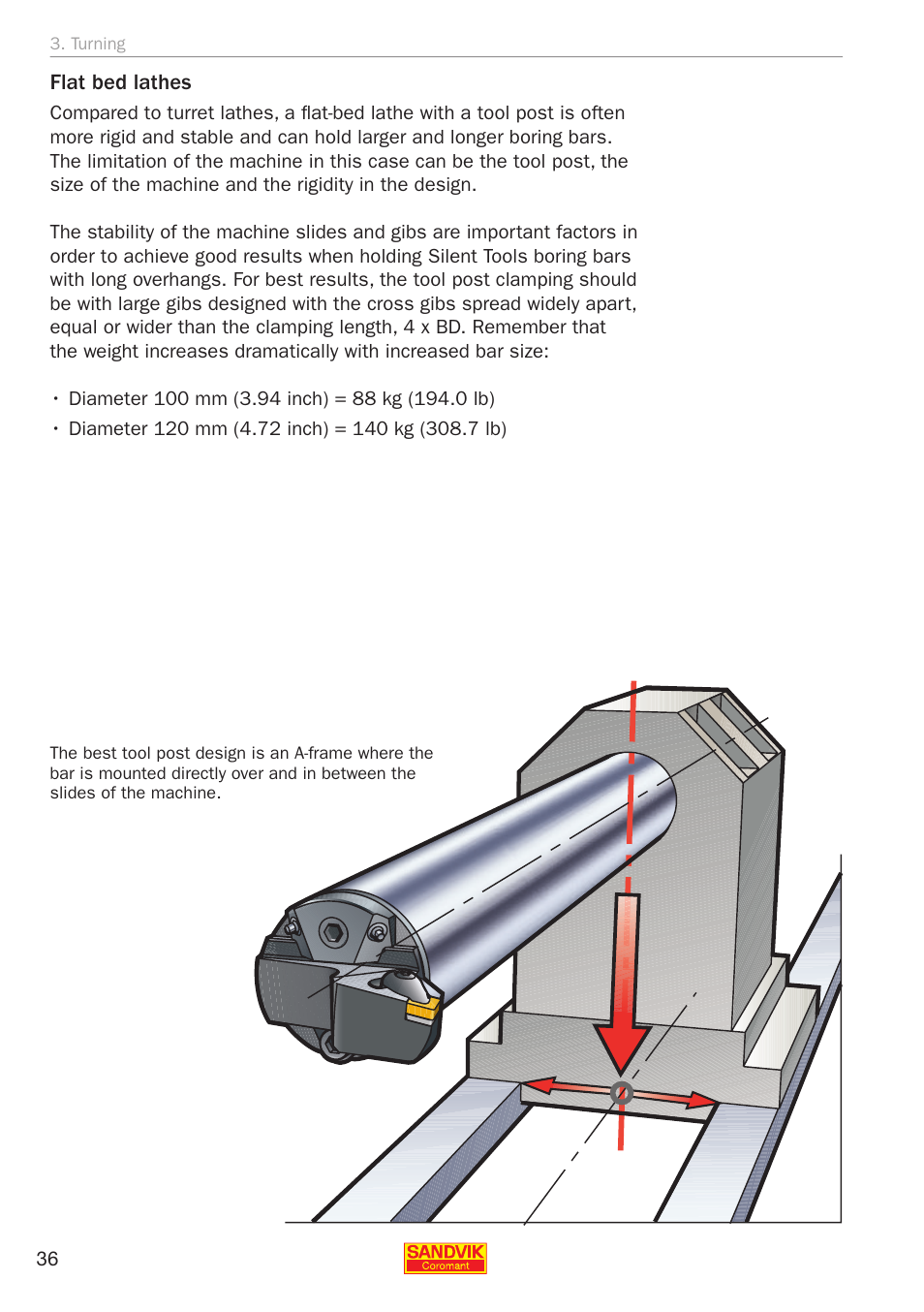 3. Turning

Flat bed lathes

Compared to turret lathes, a flat-bed lathe with a tool post is often more rigid and stable and can hold larger and longer boring bars. The limitation of the machine in this case can be the tool post, the size of the machine and the rigidity in the design.

The stability of the machine slides and gibs are important factors in order to achieve good results when holding Silent Tools boring bars with long overhangs. For best results, the tool post clamping should be with large gibs designed with the cross gibs spread widely apart, equal or wider than the clamping length, 4 x BD. Remember that the weight increases dramatically with increased bar size:

• Diameter 100 mm (3.94 inch) = 88 kg (194.0 lb)
• Diameter 120 mm (4.72 inch) = 140 kg (308.7 lb)

The best tool post design is an A-frame where the bar is mounted directly over and in between the slides of the machine.

36

SANDVIK
Coromant